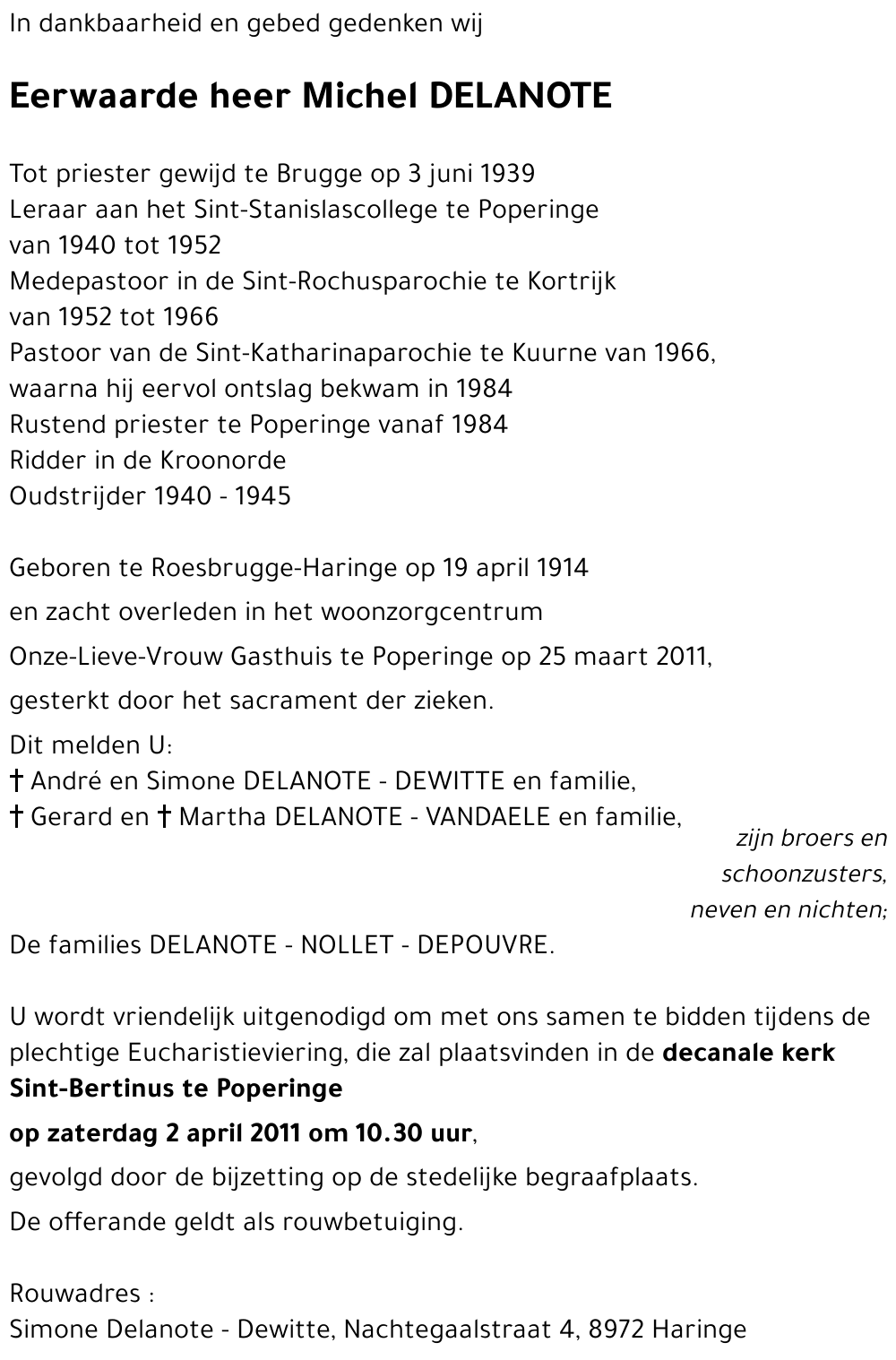 In dankbaarheid en gebed gedenken wij

Eerwaarde heer Michel DELANOTE

Tot priester gewijd te Brugge op 3 juni 1939
Leraar aan het Sint-Stanislascollege te Poperinge
van 1940 tot 1952
Medepastoor in de Sint-Rochusparochie te Kortrijk
van 1952 tot 1966
Pastoor van de Sint-Katharinaparochie te Kuurne van 1966,
waarna hij eervol ontslag bekwam in 1984
Rustend priester te Poperinge vanaf 1984
Ridder in de Kroonorde
Oudstrijder 1940 - 1945

Geboren te Roesbrugge-Haringe op 19 april 1914
en zacht overleden in het woonzorgcentrum
Onze-Lieve-Vrouw Gasthuis te Poperinge op 25 maart 2011,
gesterkt door het sacrament der zieken.
Dit melden U:
† André en Simone DELANOTE - DEWITTE en familie,
† Gerard en † Martha DELANOTE - VANDAELE en familie,
zijn broers en schoonzusters,
neven en nichten;
De families DELANOTE - NOLLET - DEPOUVRE.

U wordt vriendelijk uitgenodigd om met ons samen te bidden tijdens de plechtige Eucharistieviering, die zal plaatsvinden in de decanale kerk Sint-Bertinus te Poperinge
op zaterdag 2 april 2011 om 10.30 uur,
gevolgd door de bijzetting op de stedelijke begraafplaats.
De offerande geldt als rouwbetuiging.

Rouwadres :
Simone Delanote - Dewitte, Nachtegaalstraat 4, 8972 Haringe